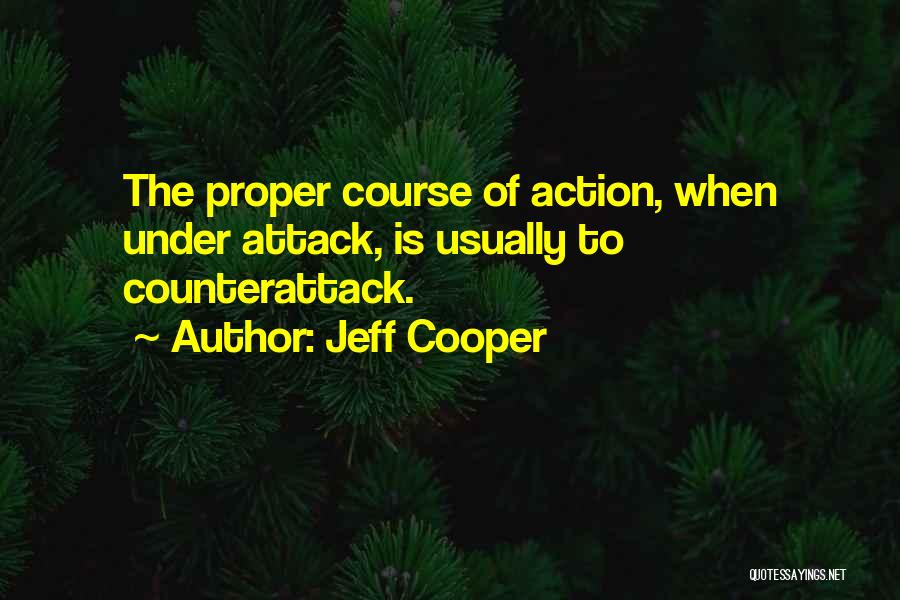 The proper course of action, when under attack, is usually to counterattack.

~ Author: Jeff Cooper

QUOTESSAYINGS.NET